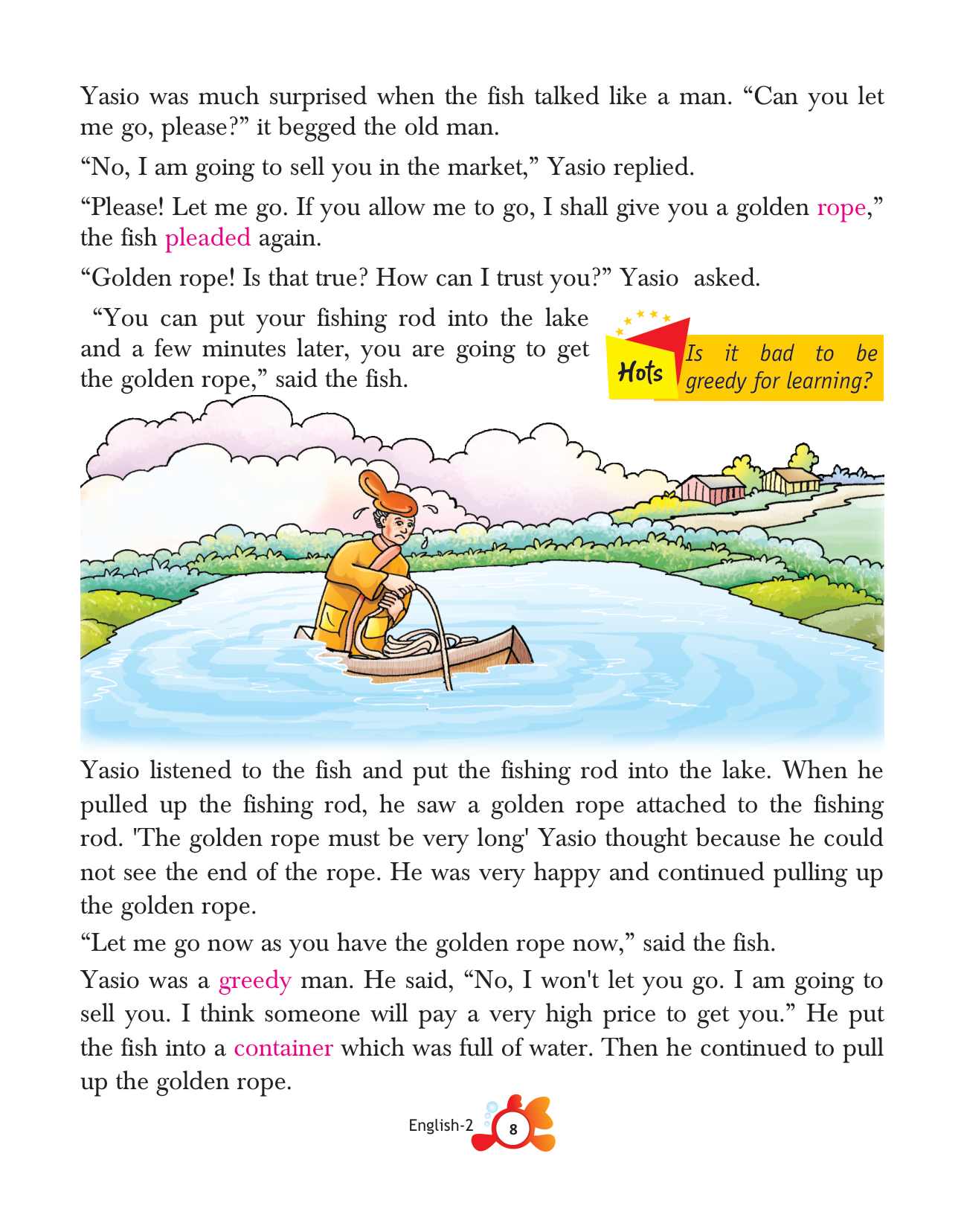 Yasio was much surprised when the fish talked like a man. “Can you let me go, please?” it begged the old man.

“No, I am going to sell you in the market,” Yasio replied.

“Please! Let me go. If you allow me to go, I shall give you a golden rope,” the fish pleaded again.

“Golden rope! Is that true? How can I trust you?” Yasio asked.

“You can put your fishing rod into the lake and a few minutes later, you are going to get the golden rope,” said the fish.

Hots Is it bad to be greedy for learning?

Yasio listened to the fish and put the fishing rod into the lake. When he pulled up the fishing rod, he saw a golden rope attached to the fishing rod. 'The golden rope must be very long' Yasio thought because he could not see the end of the rope. He was very happy and continued pulling up the golden rope.

“Let me go now as you have the golden rope now,” said the fish.

Yasio was a greedy man. He said, “No, I won't let you go. I am going to sell you. I think someone will pay a very high price to get you.” He put the fish into a container which was full of water. Then he continued to pull up the golden rope.

English-2 8